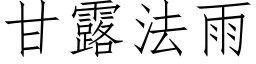 甘露法雨